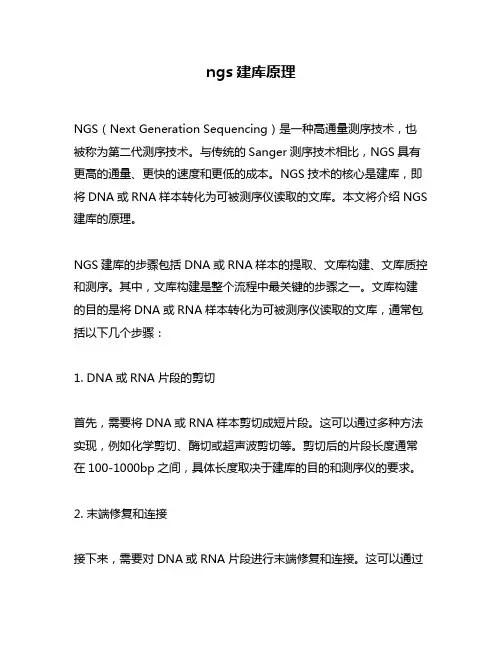 ngs 建库原理

NGS（Next Generation Sequencing）是一种高通量测序技术，也被称为第二代测序技术。与传统的 Sanger 测序技术相比，NGS 具有更高的通量、更快的速度和更低的成本。NGS 技术的核心是建库，即将 DNA 或 RNA 样本转化为可被测序仪读取的文库。本文将介绍 NGS 建库的原理。

NGS 建库的步骤包括 DNA 或 RNA 样本的提取、文库构建、文库质控和测序。其中，文库构建是整个流程中最关键的步骤之一。文库构建的目的是将 DNA 或 RNA 样本转化为可被测序仪读取的文库，通常包括以下几个步骤：

1. DNA 或 RNA 片段的剪切

首先，需要将 DNA 或 RNA 样本剪切成短片段。这可以通过多种方法实现，例如化学剪切、酶切或超声波剪切等。剪切后的片段长度通常在 100-1000bp 之间，具体长度取决于建库的目的和测序仪的要求。

2. 末端修复和连接

接下来，需要对 DNA 或 RNA 片段进行末端修复和连接。这可以通过